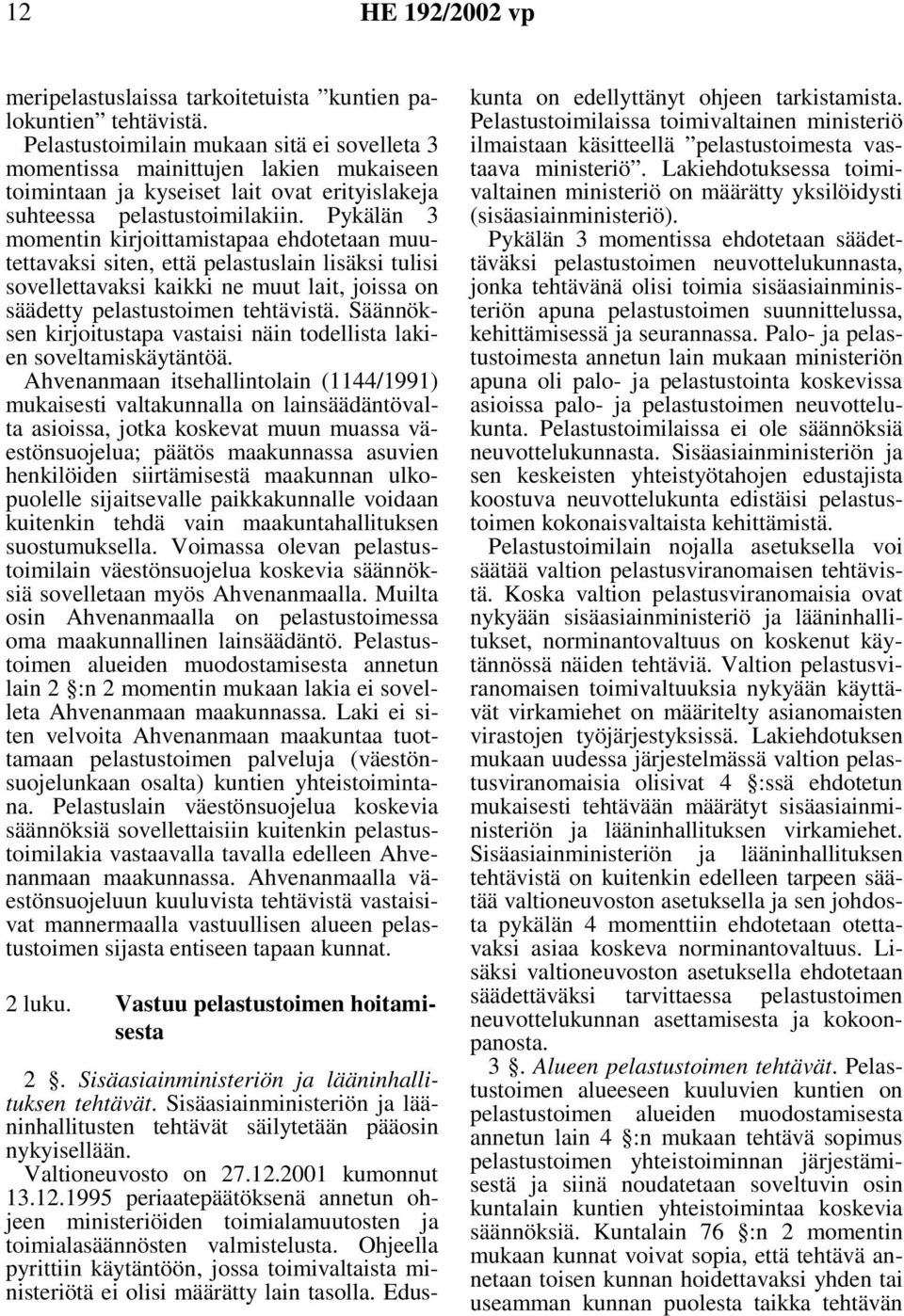 12 HE 192/2002 vp

meripelastuslaissa tarkoitetuista ”kuntien palokuntien” tehtävistä.

Pelastustoimilain mukaan sitä ei sovelleta 3 momentissa mainittujen lakien mukaiseen toimintaan ja kyseiset lait ovat erityislakeja suhteessa pelastustoimilakiin. Pykälän 3 momentin kirjoittamistapaa ehdotetaan muutettavaksi siten, että pelastuslain lisäksi tulisi sovellettavaksi kaikki ne muut lait, joissa on säädetty pelastustoimen tehtävistä. Säännöksen kirjoitustapa vastaisi näin todellista lakien soveltamiskäytäntöä.

Ahvenanmaan itsehallintolain (1144/1991) mukaisesti valtakunnalla on lainsäädäntövalta asioissa, jotka koskevat muun muassa väestönsuojelua; päätös maakunnassa asuvien henkilöiden siirtämisestä maakunnan ulkopuolelle sijaitsevalle paikkakunnalle voidaan kuitenkin tehdä vain maakuntahallituksen suostumuksella. Voimassa olevan pelastustoimilain väestönsuojelua koskevia säännöksiä sovelletaan myös Ahvenanmaalla. Muilta osin Ahvenanmaalla on pelastustoimessa oma maakunnallinen lainsäädäntö. Pelastustoimen alueiden muodostamisesta annetun lain 2 §:n 2 momentin mukaan lakia ei sovelleta Ahvenanmaan maakunnassa. Laki ei siten velvoita Ahvenanmaan maakuntaa tuottamaan pelastustoimen palveluja (väestönsuojelunkaan osalta) kuntien yhteistoimintana. Pelastuslain väestönsuojelua koskevia säännöksiä sovellettaisiin kuitenkin pelastustoimilakia vastaavalla tavalla edelleen Ahvenanmaan maakunnassa. Ahvenanmaalla väestönsuojeluun kuuluvista tehtävistä vastaisivat mannermaalla vastuullisen alueen pelastustoimen sijasta entiseen tapaan kunnat.

2 luku. Vastuu pelastustoimen hoitamisesta

2 §. Sisäasiainministeriön ja lääninhallituksen tehtävät. Sisäasiainministeriön ja lääninhallitusten tehtävät säilytetään pääosin nykyisellään.

Valtioneuvosto on 27.12.2001 kumonnut 13.12.1995 periaatepäätöksenä annetun ohjeen ministeriöiden toimialamuutosten ja toimialasäännösten valmistelusta. Ohjeella pyrittiin käytäntöön, jossa toimivaltaista ministeriötä ei olisi määrätty lain tasolla. Eduskunta on edellyttänyt ohjeen tarkistamista. Pelastustoimilaissa toimivaltainen ministeriö ilmaistaan käsitteellä ”pelastustoimesta vastaava ministeriö”. Lakiehdotuksessa toimivaltainen ministeriö on määrätty yksilöidysti (sisäasiainministeriö).

Pykälän 3 momentissa ehdotetaan säädettäväksi pelastustoimen neuvottelukunnasta, jonka tehtävänä olisi toimia sisäasiainministeriön apuna pelastustoimen suunnittelussa, kehittämisessä ja seurannassa. Palo- ja pelastustoimesta annetun lain mukaan ministeriön apuna oli palo- ja pelastustointa koskevissa asioissa palo- ja pelastustoimen neuvottelukunta. Pelastustoimilaissa ei ole säännöksiä neuvottelukunnasta. Sisäasiainministeriön ja sen keskeisten yhteistyötahojen edustajista koostuva neuvottelukunta edistäisi pelastustoimen kokonaisvaltaista kehittämistä.

Pelastustoimilain nojalla asetuksella voi säätää valtion pelastusviranomaisen tehtävistä. Koska valtion pelastusviranomaisia ovat nykyään sisäasiainministeriö ja lääninhallitukset, norminantovaltuus on koskenut käytännössä näiden tehtäviä. Valtion pelastusviranomaisen toimivaltuuksia nykyään käyttävät virkamiehet on määritelty asianomaisten virastojen työjärjestyksissä. Lakiehdotuksen mukaan uudessa järjestelmässä valtion pelastusviranomaisia olisivat 4 §:ssä ehdotetun mukaisesti tehtävään määrätyt sisäasiainministeriön ja lääninhallituksen virkamiehet. Sisäasiainministeriön ja lääninhallituksen tehtävistä on kuitenkin edelleen tarpeen säätää valtioneuvoston asetuksella ja sen johdosta pykälän 4 momenttiin ehdotetaan otettavaksi asiaa koskeva norminantovaltuus. Lisäksi valtioneuvoston asetuksella ehdotetaan säädettäväksi tarvittaessa pelastustoimen neuvottelukunnan asettamisesta ja kokoonpanosta.

3 §. Alueen pelastustoimen tehtävät. Pelastustoimen alueeseen kuuluvien kuntien on pelastustoimen alueiden muodostamisesta annetun lain 4 §:n mukaan tehtävä sopimus pelastustoimen yhteistoiminnan järjestämisestä ja siinä noudatetaan soveltuvin osin kuntalain kuntien yhteistoimintaa koskevia säännöksiä. Kuntalain 76 §:n 2 momentin mukaan kunnat voivat sopia, että tehtävä annetaan toisen kunnan hoidettavaksi yhden tai useamman kunnan puolesta taikka tehtävän